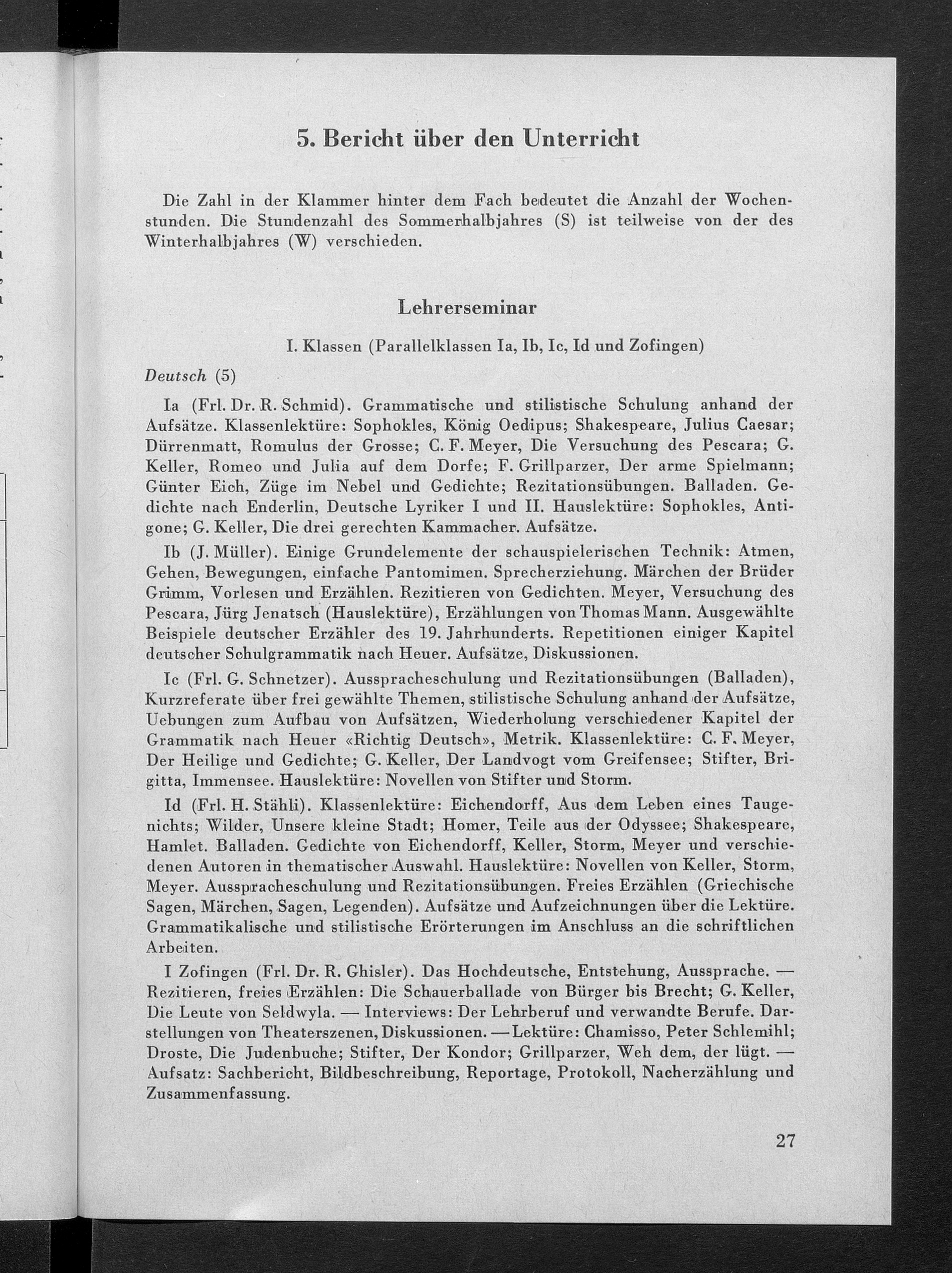 5. Bericht über den Unterricht

Die Zahl in der Klammer hinter dem Fach bedeutet die Anzahl der Wochenstunden. Die Stundenzahl des Sommerhalbjahres (S) ist teilweise von der des Winterhalbjahres (W) verschieden.

Lehrerseminar

I. Klassen (Parallelklassen Ia, Ib, Ic, Id und Zofingen)

Deutsch (5)

Ia (Frl. Dr. R. Schmid). Grammatische und stilistische Schulung anhand der Aufsätze. Klassenlektüre: Sophokles, König Oedipus; Shakespeare, Julius Caesar; Dürrenmatt, Romulus der Grosse; C. F. Meyer, Die Versuchung des Pescara; G. Keller, Romeo und Julia auf dem Dorfe; F. Grillparzer, Der arme Spielmann; Günter Eich, Züge im Nebel und Gedichte; Rezitationsübungen. Balladen. Gedichte nach Enderlin, Deutsche Lyriker I und II. Hauslektüre: Sophokles, Antigone; G. Keller, Die drei gerechten Kammacher. Aufsätze.

Ib (J. Müller). Einige Grundelemente der schauspielerischen Technik: Atmen, Gehen, Bewegungen, einfache Pantomimen. Sprecherziehung. Märchen der Brüder Grimm, Vorlesen und Erzählen. Rezitieren von Gedichten. Meyer, Versuchung des Pescara, Jürg Jenatsch (Hauslektüre), Erzählungen von Thomas Mann. Ausgewählte Beispiele deutscher Erzähler des 19. Jahrhunderts. Repetitionen einiger Kapitel deutscher Schulgrammatik nach Heuer. Aufsätze, Diskussionen.

Ic (Frl. G. Schnetzer). Ausspracheschulung und Rezitationsübungen (Balladen), Kurzreferate über frei gewählte Themen, stilistische Schulung anhand der Aufsätze, Uebungen zum Aufbau von Aufsätzen, Wiederholung verschiedener Kapitel der Grammatik nach Heuer «Richtig Deutsch», Metrik. Klassenlektüre: C. F. Meyer, Der Heilige und Gedichte; G. Keller, Der Landvogt vom Greifensee; Stifter, Brigitta, Immensee. Hauslektüre: Novellen von Stifter und Storm.

Id (Frl. H. Stähli). Klassenlektüre: Eichendorff, Aus dem Leben eines Taugenichts; Wilder, Unsere kleine Stadt; Homer, Teile aus der Odyssee; Shakespeare, Hamlet. Balladen. Gedichte von Eichendorff, Keller, Storm, Meyer und verschiedenen Autoren in thematischer Auswahl. Hauslektüre: Novellen von Keller, Storm, Meyer. Ausspracheschulung und Rezitationsübungen. Freies Erzählen (Griechische Sagen, Märchen, Sagen, Legenden). Aufsätze und Aufzeichnungen über die Lektüre. Grammatikalische und stilistische Erörterungen im Anschluss an die schriftlichen Arbeiten.

I Zofingen (Frl. Dr. R. Ghisler). Das Hochdeutsche, Entstehung, Aussprache. — Rezitieren, freies Erzählen: Die Schauerballade von Bürger bis Brecht; G. Keller, Die Leute von Seldwyla. — Interviews: Der Lehrberuf und verwandte Berufe. Darstellungen von Theaterszenen, Diskussionen. — Lektüre: Chamisso, Peter Schlemihl; Droste, Die Judenbuche; Stifter, Der Kondor; Grillparzer, Weh dem, der lügt. — Aufsatz: Sachbericht, Bildbeschreibung, Reportage, Protokoll, Nacherzählung und Zusammenfassung.

27